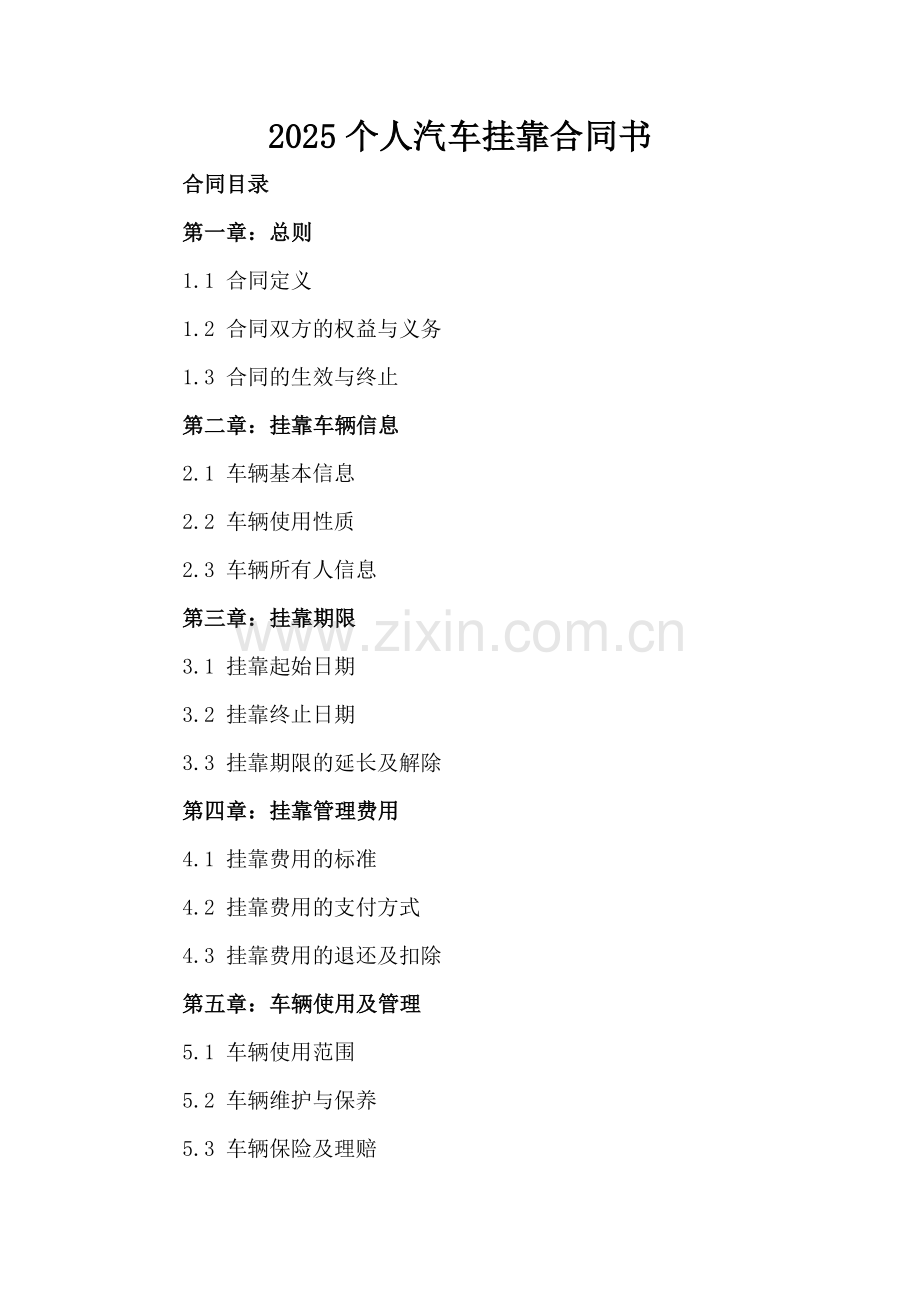 2025 个人汽车挂靠合同书

合同目录

第一章：总则

1.1 合同定义

1.2 合同双方的权益与义务

1.3 合同的生效与终止

第二章：挂靠车辆信息

2.1 车辆基本信息

2.2 车辆使用性质

2.3 车辆所有人信息

第三章：挂靠期限

www.zixin.com.cn

3.1 挂靠起始日期

3.2 挂靠终止日期

3.3 挂靠期限的延长及解除

第四章：挂靠管理费用

4.1 挂靠费用的标准

4.2 挂靠费用的支付方式

4.3 挂靠费用的退还及扣除

第五章：车辆使用及管理

5.1 车辆使用范围

5.2 车辆维护与保养

5.3 车辆保险及理赔